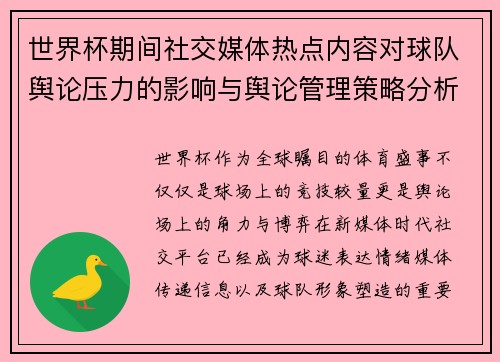 世界杯期间社交媒体热点内容对球队舆论压力的影响与舆论管理策略分析

世界杯作为全球瞩目的体育盛事不仅仅是球场上的竞技较量更是舆论场上的角力与博弈在新媒体时代社交平台已经成为球迷表达情绪媒体传递信息以及球队形象塑造的重要